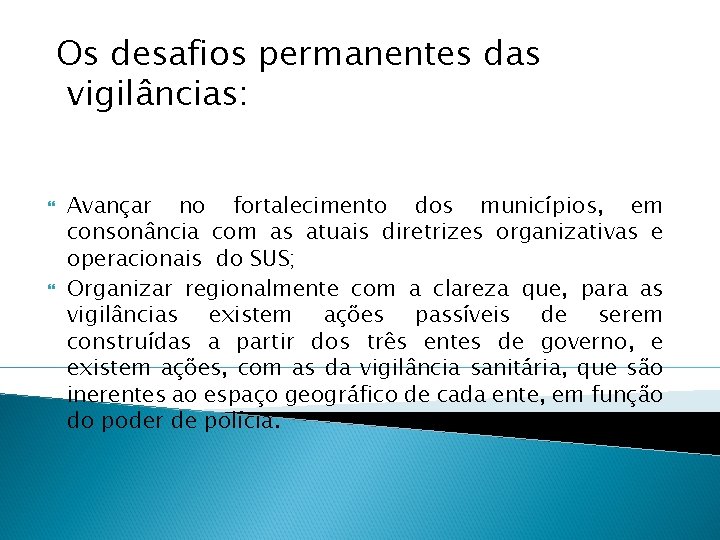 Os desafios permanentes das vigilâncias:

Avançar no fortalecimento dos municípios, em consonância com as atuais diretrizes organizativas e operacionais do SUS;

Organizar regionalmente com a clareza que, para as vigilâncias existem ações passíveis de serem construídas a partir dos três entes de governo, e existem ações, com as da vigilância sanitária, que são inerentes ao espaço geográfico de cada ente, em função do poder de polícia.